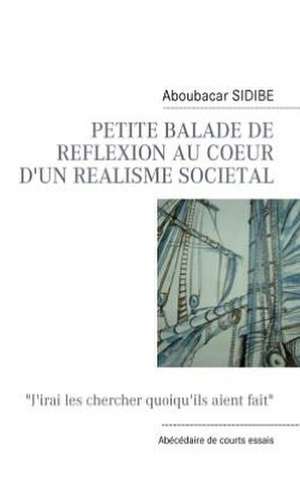 Aboubacar SIDIBE

PETITE BALADE DE REFLEXION AU COEUR D'UN REALISME SOCIETAL

"J'irai les chercher quoiqu'ils aient fait"

Abécédaire de courts essais